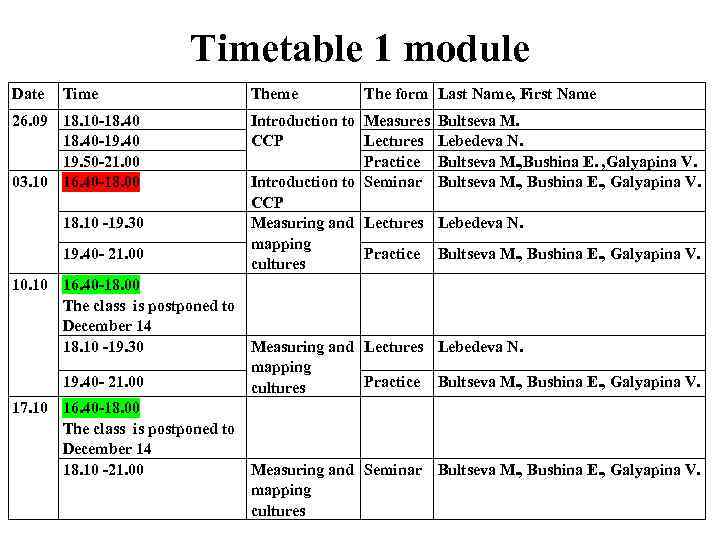 Timetable 1 module

| Date | Time | Theme | The form | Last Name, First Name |
|---|---|---|---|---|
| 26.09 | 18.10-18.40 | Introduction to CCP | Measures | Bultseva M. |
| | 18.40-19.40 | | Lectures | Lebedeva N. |
| | 19.50-21.00 | | Practice | Bultseva M.,Bushina E. ,Galyapina V. |
| 03.10 | 16.40-18.00 | Introduction to CCP | Seminar | Bultseva M., Bushina E., Galyapina V. |
| | 18.10 -19.30 | Measuring and mapping cultures | Lectures | Lebedeva N. |
| | 19.40- 21.00 | | Practice | Bultseva M., Bushina E., Galyapina V. |
| 10.10 | 16.40-18.00 The class is postponed to December 14 | | | |
| | 18.10 -19.30 | Measuring and mapping cultures | Lectures | Lebedeva N. |
| | 19.40- 21.00 | | Practice | Bultseva M., Bushina E., Galyapina V. |
| 17.10 | 16.40-18.00 The class is postponed to December 14 | | | |
| | 18.10 -21.00 | Measuring and mapping cultures | Seminar | Bultseva M., Bushina E., Galyapina V. |